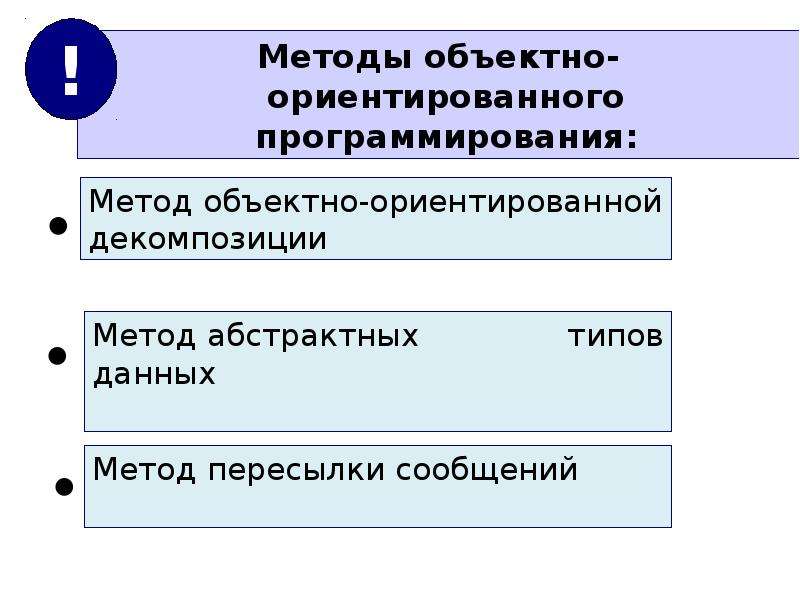 !

Методы объектно-ориентированного программирования:

• Метод объектно-ориентированной декомпозиции

• Метод абстрактных типов данных

• Метод пересылки сообщений